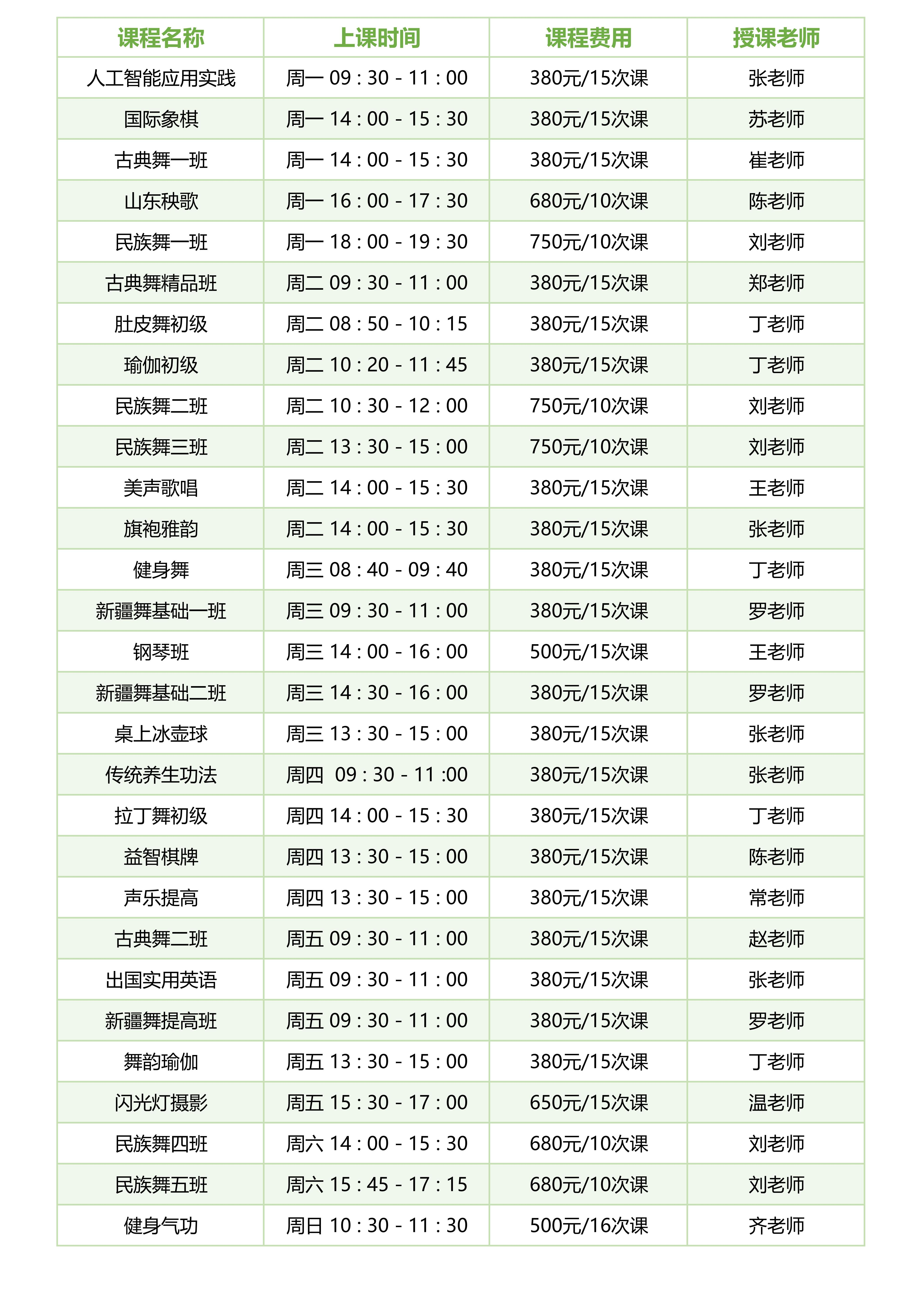 | 课程名称 | 上课时间 | 课程费用 | 授课老师 |
|---|---|---|---|
| 人工智能应用实践 | 周一 09 : 30 - 11 : 00 | 380元/15次课 | 张老师 |
| 国际象棋 | 周一 14 : 00 - 15 : 30 | 380元/15次课 | 苏老师 |
| 古典舞一班 | 周一 14 : 00 - 15 : 30 | 380元/15次课 | 崔老师 |
| 山东秧歌 | 周一 16 : 00 - 17 : 30 | 680元/10次课 | 陈老师 |
| 民族舞一班 | 周一 18 : 00 - 19 : 30 | 750元/10次课 | 刘老师 |
| 古典舞精品班 | 周二 09 : 30 - 11 : 00 | 380元/15次课 | 郑老师 |
| 肚皮舞初级 | 周二 08 : 50 - 10 : 15 | 380元/15次课 | 丁老师 |
| 瑜伽初级 | 周二 10 : 20 - 11 : 45 | 380元/15次课 | 丁老师 |
| 民族舞二班 | 周二 10 : 30 - 12 : 00 | 750元/10次课 | 刘老师 |
| 民族舞三班 | 周二 13 : 30 - 15 : 00 | 750元/10次课 | 刘老师 |
| 美声歌唱 | 周二 14 : 00 - 15 : 30 | 380元/15次课 | 王老师 |
| 旗袍雅韵 | 周二 14 : 00 - 15 : 30 | 380元/15次课 | 张老师 |
| 健身舞 | 周三 08 : 40 - 09 : 40 | 380元/15次课 | 丁老师 |
| 新疆舞基础一班 | 周三 09 : 30 - 11 : 00 | 380元/15次课 | 罗老师 |
| 钢琴班 | 周三 14 : 00 - 16 : 00 | 500元/15次课 | 王老师 |
| 新疆舞基础二班 | 周三 14 : 30 - 16 : 00 | 380元/15次课 | 罗老师 |
| 桌上冰壶球 | 周三 13 : 30 - 15 : 00 | 380元/15次课 | 张老师 |
| 传统养生功法 | 周四 09 : 30 - 11 :00 | 380元/15次课 | 张老师 |
| 拉丁舞初级 | 周四 14 : 00 - 15 : 30 | 380元/15次课 | 丁老师 |
| 益智棋牌 | 周四 13 : 30 - 15 : 00 | 380元/15次课 | 陈老师 |
| 声乐提高 | 周四 13 : 30 - 15 : 00 | 380元/15次课 | 常老师 |
| 古典舞二班 | 周五 09 : 30 - 11 : 00 | 380元/15次课 | 赵老师 |
| 出国实用英语 | 周五 09 : 30 - 11 : 00 | 380元/15次课 | 张老师 |
| 新疆舞提高班 | 周五 09 : 30 - 11 : 00 | 380元/15次课 | 罗老师 |
| 舞韵瑜伽 | 周五 13 : 30 - 15 : 00 | 380元/15次课 | 丁老师 |
| 闪光灯摄影 | 周五 15 : 30 - 17 : 00 | 650元/15次课 | 温老师 |
| 民族舞四班 | 周六 14 : 00 - 15 : 30 | 680元/10次课 | 刘老师 |
| 民族舞五班 | 周六 15 : 45 - 17 : 15 | 680元/10次课 | 刘老师 |
| 健身气功 | 周日 10 : 30 - 11 : 30 | 500元/16次课 | 齐老师 |